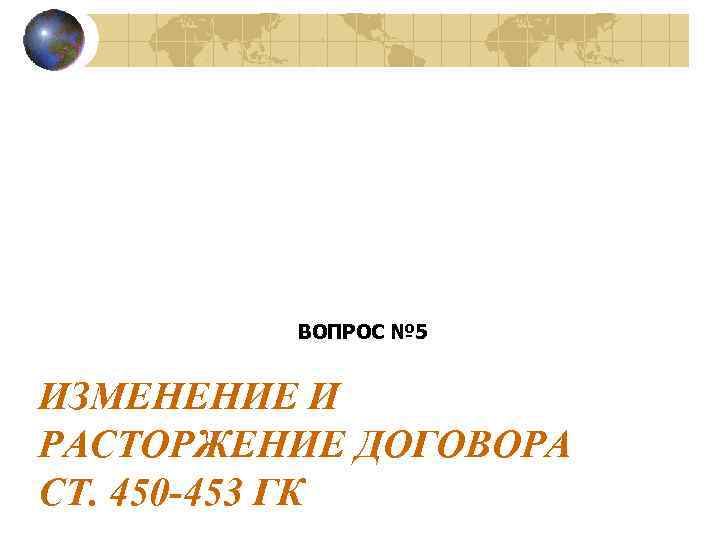 ВОПРОС №5

ИЗМЕНЕНИЕ И РАСТОРЖЕНИЕ ДОГОВОРА СТ. 450-453 ГК